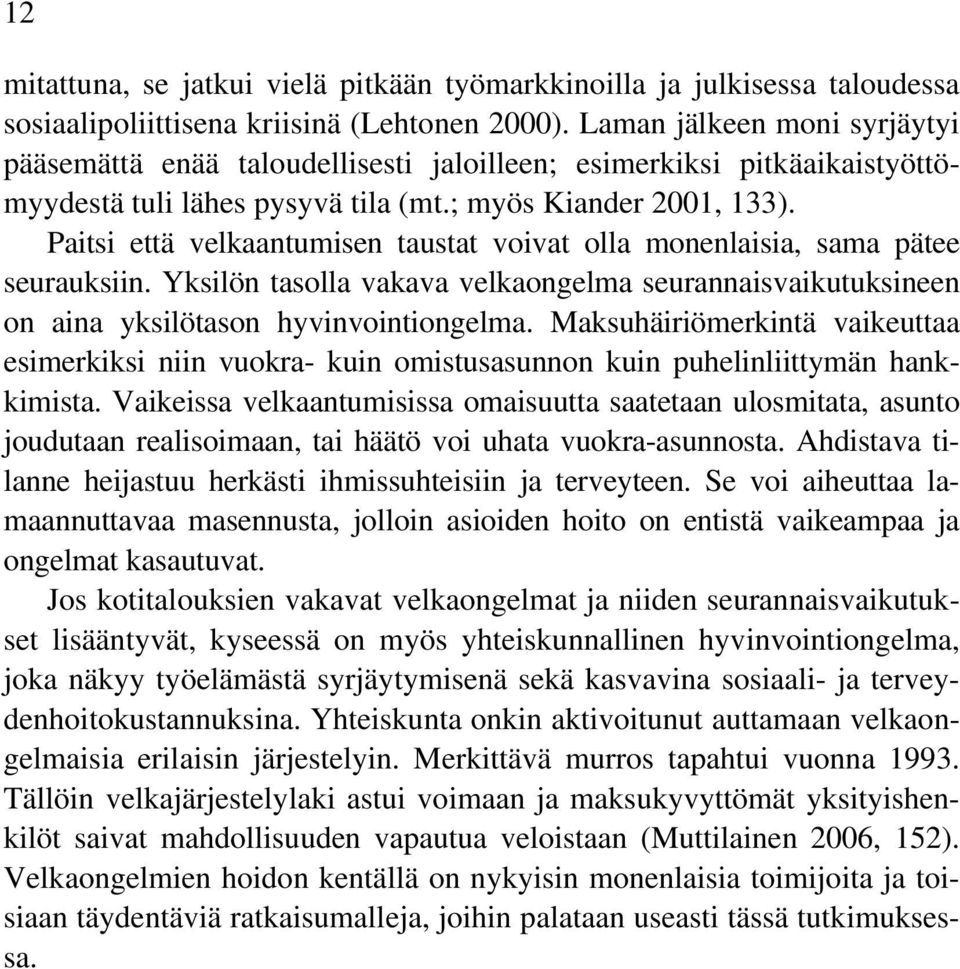 12

mitattuna, se jatkui vielä pitkään työmarkkinoilla ja julkisessa taloudessa sosiaalipoliittisena kriisinä (Lehtonen 2000). Laman jälkeen moni syrjäytyi pääsemättä enää taloudellisesti jaloilleen; esimerkiksi pitkäaikaistyöttömyydestä tuli lähes pysyvä tila (mt.; myös Kiander 2001, 133).

Paitsi että velkaantumisen taustat voivat olla monenlaisia, sama pätee seurauksiin. Yksilön tasolla vakava velkaongelma seurannaisvaikutuksineen on aina yksilötason hyvinvointiongelma. Maksuhäiriömerkintä vaikeuttaa esimerkiksi niin vuokra- kuin omistusasunnon kuin puhelinliittymän hankkimista. Vaikeissa velkaantumisissa omaisuutta saatetaan ulosmitata, asunto joudutaan realisoimaan, tai häätö voi uhata vuokra-asunnosta. Ahdistava tilanne heijastuu herkästi ihmissuhteisiin ja terveyteen. Se voi aiheuttaa lamaannuttavaa masennusta, jolloin asioiden hoito on entistä vaikeampaa ja ongelmat kasautuvat.

Jos kotitalouksien vakavat velkaongelmat ja niiden seurannaisvaikutukset lisääntyvät, kyseessä on myös yhteiskunnallinen hyvinvointiongelma, joka näkyy työelämästä syrjäytymisenä sekä kasvavina sosiaali- ja terveydenhoitokustannuksina. Yhteiskunta onkin aktivoitunut auttamaan velkaongelmaisia erilaisin järjestelyin. Merkittävä murros tapahtui vuonna 1993. Tällöin velkajärjestelylaki astui voimaan ja maksukyvyttömät yksityishenkilöt saivat mahdollisuuden vapautua veloistaan (Muttilainen 2006, 152). Velkaongelmien hoidon kentällä on nykyisin monenlaisia toimijoita ja toisiaan täydentäviä ratkaisumalleja, joihin palataan useasti tässä tutkimuksessa.